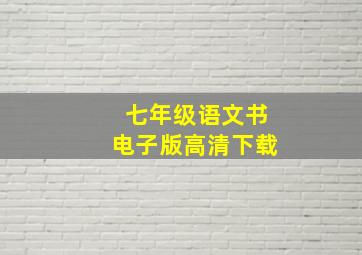 七年级语文书
电子版高清下载